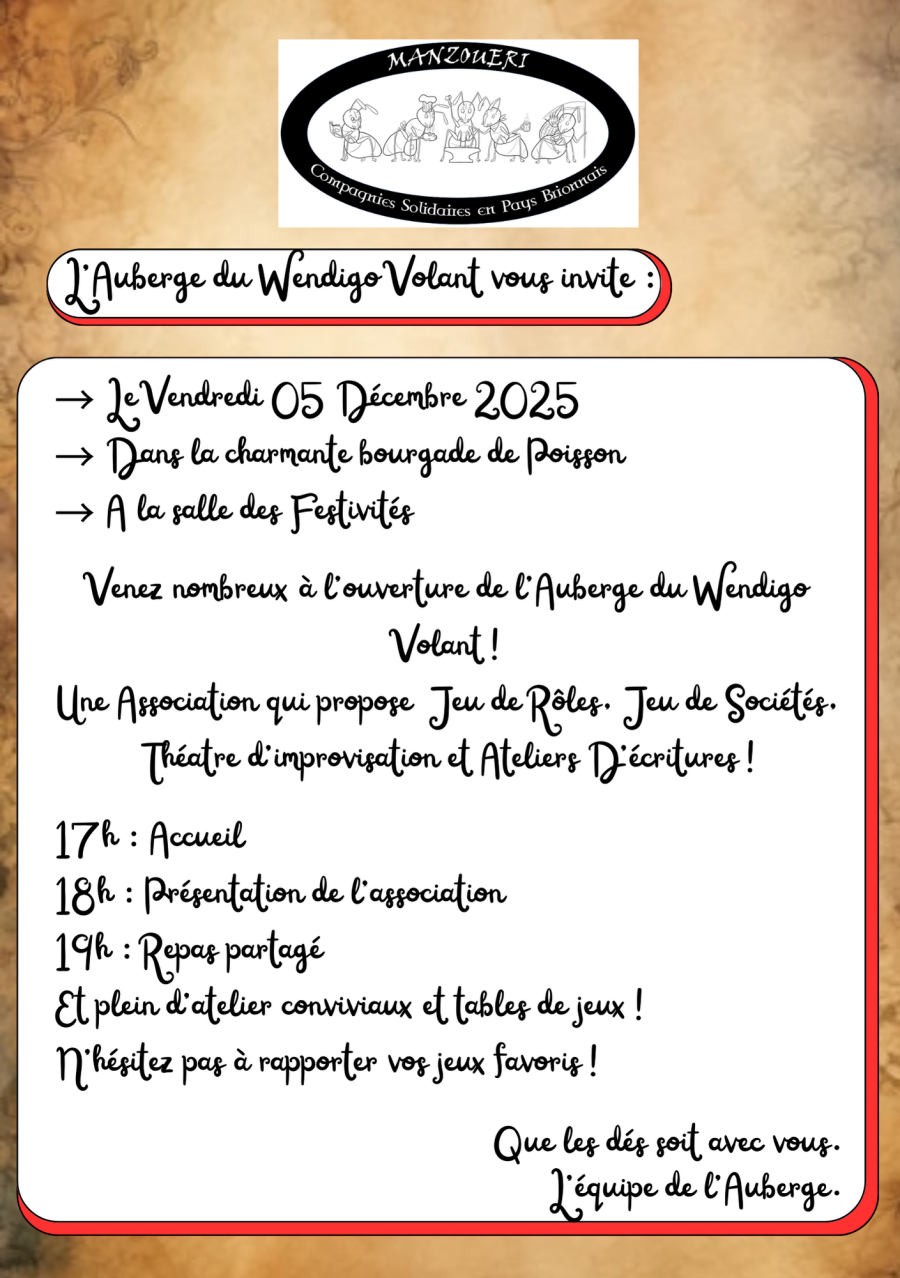 MANZOUERI

Compagnies Solidaires en Pays Brionnais

L'Auberge du Wendigo Volant vous invite :

→ Le Vendredi 05 Décembre 2025
→ Dans la charmante bourgade de Poisson
→ A la salle des Festivités

Venez nombreux à l'ouverture de l'Auberge du Wendigo Volant !

Une Association qui propose Jeu de Rôles, Jeu de Sociétés, Théatre d'improvisation et Ateliers D'écritures !

17h : Accueil
18h : Présentation de l'association
19h : Repas partagé
Et plein d'atelier conviviaux et tables de jeux !
N'hésitez pas à rapporter vos jeux favoris !

Que les dés soit avec vous.
L'équipe de l'Auberge.